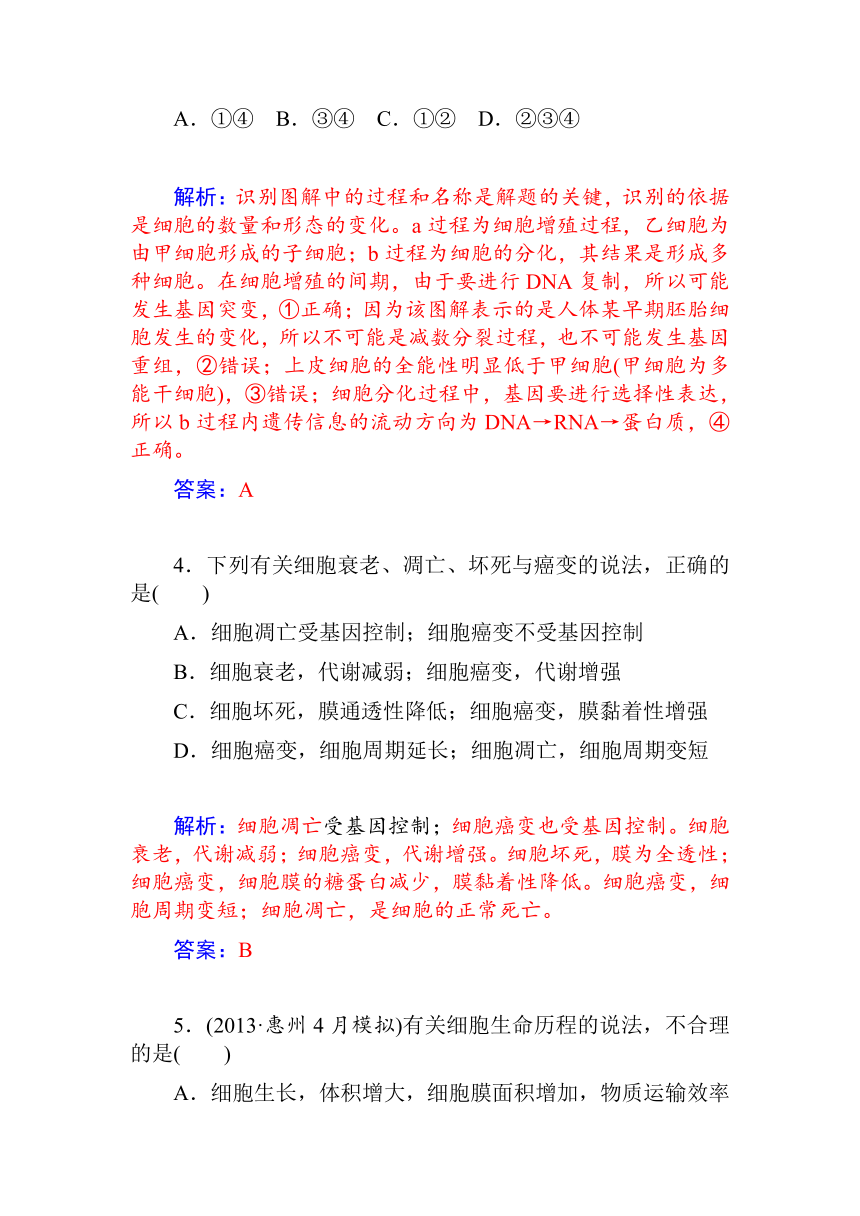 A．①④　B．③④　C．①②　D．②③④

解析：识别图解中的过程和名称是解题的关键，识别的依据是细胞的数量和形态的变化。a过程为细胞增殖过程，乙细胞为由甲细胞形成的子细胞；b过程为细胞的分化，其结果是形成多种细胞。在细胞增殖的间期，由于要进行DNA复制，所以可能发生基因突变，①正确；因为该图解表示的是人体某早期胚胎细胞发生的变化，所以不可能是减数分裂过程，也不可能发生基因重组，②错误；上皮细胞的全能性明显低于甲细胞(甲细胞为多能干细胞)，③错误；细胞分化过程中，基因要进行选择性表达，所以b过程内遗传信息的流动方向为DNA→RNA→蛋白质，④正确。

答案：A

4．下列有关细胞衰老、凋亡、坏死与癌变的说法，正确的是(　　)

A．细胞凋亡受基因控制；细胞癌变不受基因控制

B．细胞衰老，代谢减弱；细胞癌变，代谢增强

C．细胞坏死，膜通透性降低；细胞癌变，膜黏着性增强

D．细胞癌变，细胞周期延长；细胞凋亡，细胞周期变短

解析：细胞凋亡受基因控制；细胞癌变也受基因控制。细胞衰老，代谢减弱；细胞癌变，代谢增强。细胞坏死，膜为全透性；细胞癌变，细胞膜的糖蛋白减少，膜黏着性降低。细胞癌变，细胞周期变短；细胞凋亡，是细胞的正常死亡。

答案：B

5．(2013·惠州4月模拟)有关细胞生命历程的说法，不合理的是(　　)

A．细胞生长，体积增大，细胞膜面积增加，物质运输效率